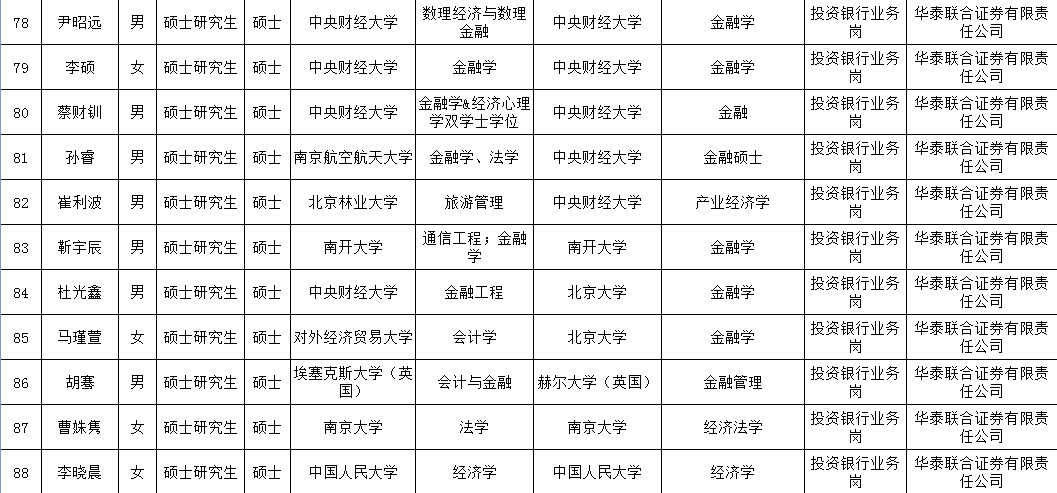 | 78 | 尹昭远 | 男 | 硕士研究生 | 硕士 | 中央财经大学 | 数理经济与数理金融 | 中央财经大学 | 金融学 | 投资银行业务岗 | 华泰联合证券有限责任公司 |
|---|---|---|---|---|---|---|---|---|---|---|
| 79 | 李硕 | 女 | 硕士研究生 | 硕士 | 中央财经大学 | 金融学 | 中央财经大学 | 金融学 | 投资银行业务岗 | 华泰联合证券有限责任公司 |
| 80 | 蔡财钏 | 男 | 硕士研究生 | 硕士 | 中央财经大学 | 金融学&经济心理学双学士学位 | 中央财经大学 | 金融 | 投资银行业务岗 | 华泰联合证券有限责任公司 |
| 81 | 孙睿 | 男 | 硕士研究生 | 硕士 | 南京航空航天大学 | 金融学、法学 | 中央财经大学 | 金融硕士 | 投资银行业务岗 | 华泰联合证券有限责任公司 |
| 82 | 崔利波 | 男 | 硕士研究生 | 硕士 | 北京林业大学 | 旅游管理 | 中央财经大学 | 产业经济学 | 投资银行业务岗 | 华泰联合证券有限责任公司 |
| 83 | 靳宇辰 | 男 | 硕士研究生 | 硕士 | 南开大学 | 通信工程；金融学 | 南开大学 | 金融学 | 投资银行业务岗 | 华泰联合证券有限责任公司 |
| 84 | 杜光鑫 | 男 | 硕士研究生 | 硕士 | 中央财经大学 | 金融工程 | 北京大学 | 金融学 | 投资银行业务岗 | 华泰联合证券有限责任公司 |
| 85 | 马瑾萱 | 女 | 硕士研究生 | 硕士 | 对外经济贸易大学 | 会计学 | 北京大学 | 金融学 | 投资银行业务岗 | 华泰联合证券有限责任公司 |
| 86 | 胡骞 | 男 | 硕士研究生 | 硕士 | 埃塞克斯大学（英国） | 会计与金融 | 赫尔大学（英国） | 金融管理 | 投资银行业务岗 | 华泰联合证券有限责任公司 |
| 87 | 曹姝隽 | 女 | 硕士研究生 | 硕士 | 南京大学 | 法学 | 南京大学 | 经济法学 | 投资银行业务岗 | 华泰联合证券有限责任公司 |
| 88 | 李晓晨 | 女 | 硕士研究生 | 硕士 | 中国人民大学 | 经济学 | 中国人民大学 | 经济学 | 投资银行业务岗 | 华泰联合证券有限责任公司 |